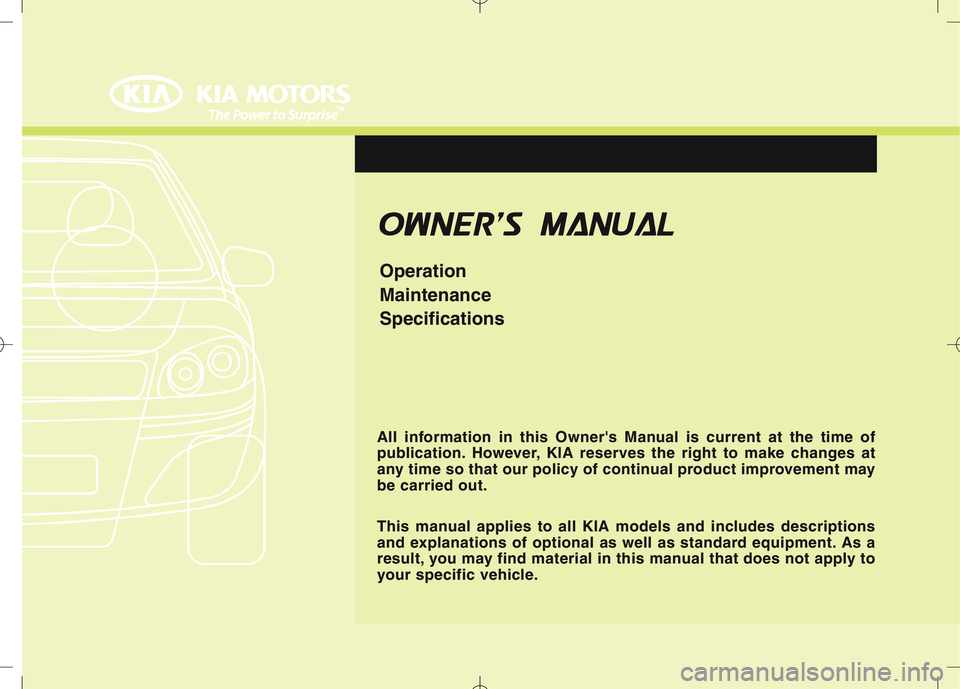 KIA KIA MOTORS
The Power to Surprise™

OWNER'S MANUAL

Operation
Maintenance
Specifications

All information in this Owner's Manual is current at the time of publication. However, KIA reserves the right to make changes at any time so that our policy of continual product improvement may be carried out.

This manual applies to all KIA models and includes descriptions and explanations of optional as well as standard equipment. As a result, you may find material in this manual that does not apply to your specific vehicle.

carmanualsonline.info